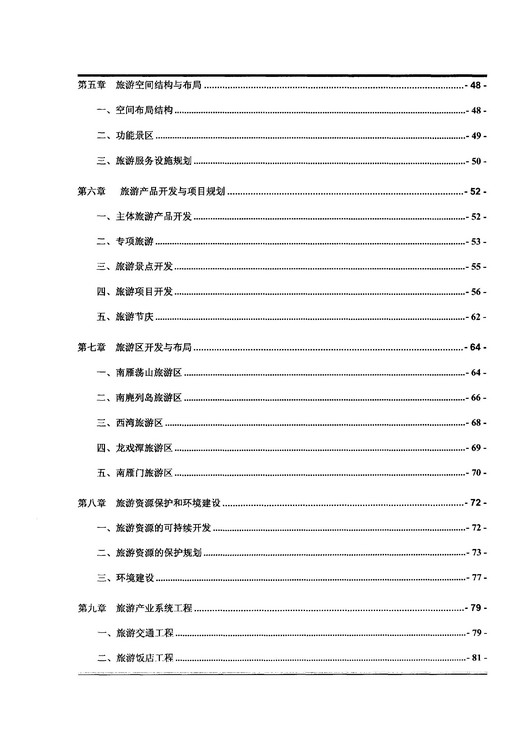 第五章 旅游空间结构与布局 - 48 -

一、空间布局结构 - 48 -

二、功能景区 - 49 -

三、旅游服务设施规划 - 50 -

第六章 旅游产品开发与项目规划 - 52 -

一、主体旅游产品开发 - 52 -

二、专项旅游 - 53 -

三、旅游景点开发 - 55 -

四、旅游项目开发 - 56 -

五、旅游节庆 - 62 -

第七章 旅游区开发与布局 - 64 -

一、南雁荡山旅游区 - 64 -

二、南麂列岛旅游区 - 66 -

三、西湾旅游区 - 68 -

四、龙戏潭旅游区 - 69 -

五、南雁门旅游区 - 70 -

第八章 旅游资源保护和环境建设 - 72 -

一、旅游资源的可持续开发 - 72 -

二、旅游资源的保护规划 - 73 -

三、环境建设 - 77 -

第九章 旅游产业系统工程 - 79 -

一、旅游交通工程 - 79 -

二、旅游饭店工程 - 81 -